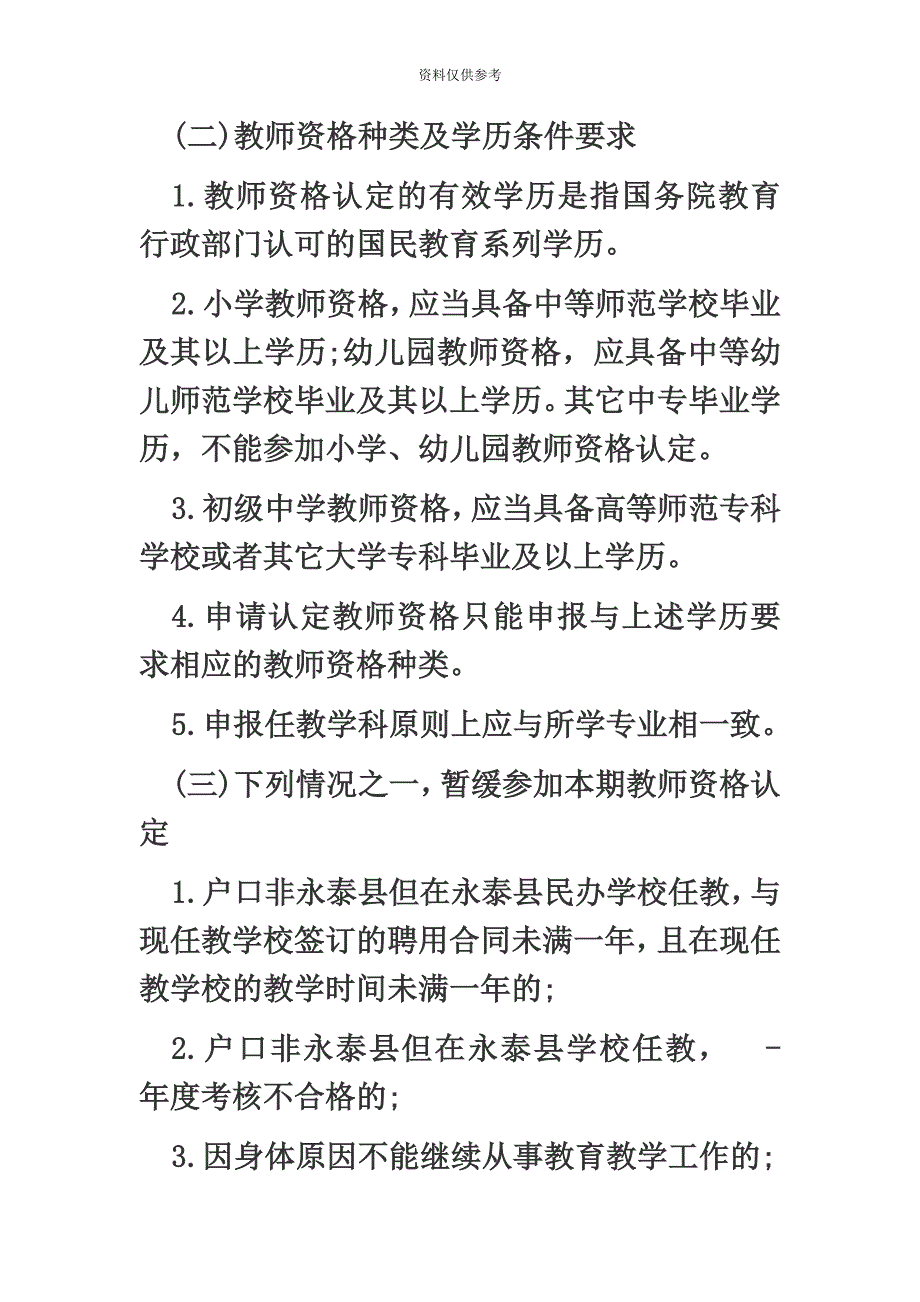 资料仅供参考

(二)教师资格种类及学历条件要求

1.教师资格认定的有效学历是指国务院教育行政部门认可的国民教育系列学历。

2.小学教师资格,应当具备中等师范学校毕业及其以上学历;幼儿园教师资格，应具备中等幼儿师范学校毕业及其以上学历。其它中专毕业学历，不能参加小学、幼儿园教师资格认定。

3.初级中学教师资格,应当具备高等师范专科学校或者其它大学专科毕业及以上学历。

4.申请认定教师资格只能申报与上述学历要求相应的教师资格种类。

5.申报任教学科原则上应与所学专业相一致。

(三)下列情况之一,暂缓参加本期教师资格认定

1.户口非永泰县但在永泰县民办学校任教,与现任教学校签订的聘用合同未满一年,且在现任教学校的教学时间未满一年的;

2.户口非永泰县但在永泰县学校任教， -年度考核不合格的;

3.因身体原因不能继续从事教育教学工作的;